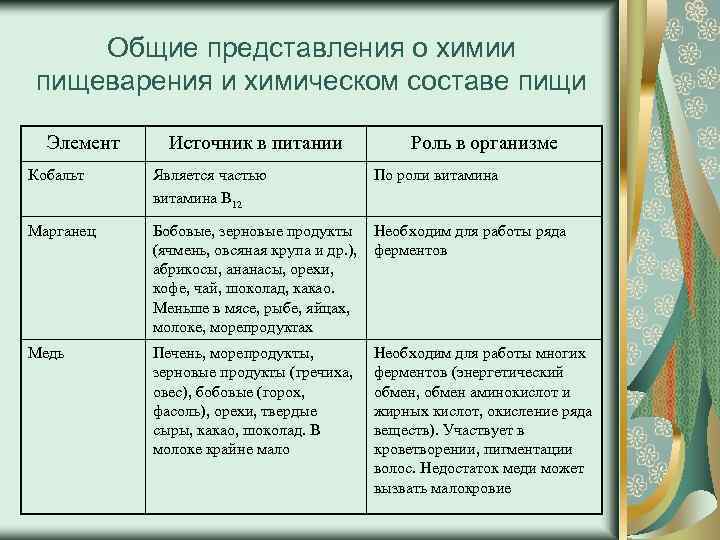 Общие представления о химии пищеварения и химическом составе пищи

| Элемент | Источник в питании | Роль в организме |
|---|---|---|
| Кобальт | Является частью витамина $B_{12}$ | По роли витамина |
| Марганец | Бобовые, зерновые продукты (ячмень, овсяная крупа и др.), абрикосы, ананасы, орехи, кофе, чай, шоколад, какао. Меньше в мясе, рыбе, яйцах, молоке, морепродуктах | Необходим для работы ряда ферментов |
| Медь | Печень, морепродукты, зерновые продукты (гречиха, овес), бобовые (горох, фасоль), орехи, твердые сыры, какао, шоколад. В молоке крайне мало | Необходим для работы многих ферментов (энергетический обмен, обмен аминокислот и жирных кислот, окисление ряда веществ). Участвует в кроветворении, пигментации волос. Недостаток меди может вызвать малокровие |